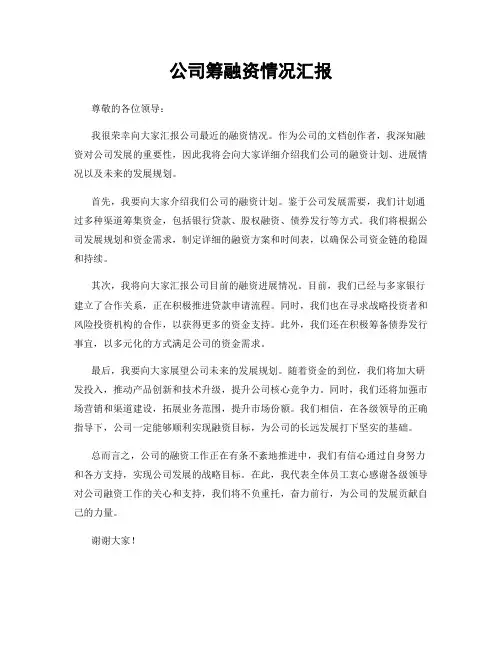 公司筹融资情况汇报

尊敬的各位领导：

我很荣幸向大家汇报公司最近的融资情况。作为公司的文档创作者，我深知融资对公司发展的重要性，因此我将会向大家详细介绍我们公司的融资计划、进展情况以及未来的发展规划。

首先，我要向大家介绍我们公司的融资计划。鉴于公司发展需要，我们计划通过多种渠道筹集资金，包括银行贷款、股权融资、债券发行等方式。我们将根据公司发展规划和资金需求，制定详细的融资方案和时间表，以确保公司资金链的稳固和持续。

其次，我将向大家汇报公司目前的融资进展情况。目前，我们已经与多家银行建立了合作关系，正在积极推进贷款申请流程。同时，我们也在寻求战略投资者和风险投资机构的合作，以获得更多的资金支持。此外，我们还在积极筹备债券发行事宜，以多元化的方式满足公司的资金需求。

最后，我要向大家展望公司未来的发展规划。随着资金的到位，我们将加大研发投入，推动产品创新和技术升级，提升公司核心竞争力。同时，我们还将加强市场营销和渠道建设，拓展业务范围，提升市场份额。我们相信，在各级领导的正确指导下，公司一定能够顺利实现融资目标，为公司的长远发展打下坚实的基础。

总而言之，公司的融资工作正在有条不紊地推进中，我们有信心通过自身努力和各方支持，实现公司发展的战略目标。在此，我代表全体员工衷心感谢各级领导对公司融资工作的关心和支持，我们将不负重托，奋力前行，为公司的发展贡献自己的力量。

谢谢大家！